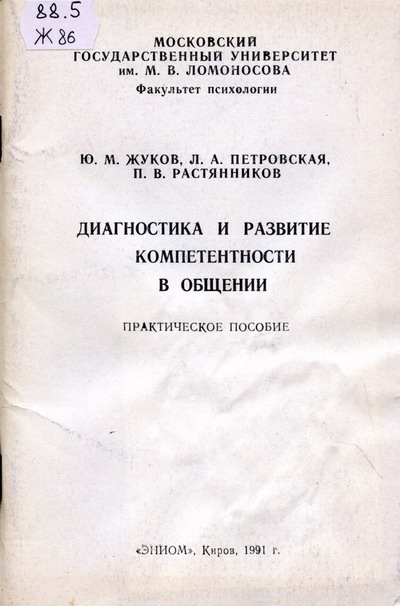 88.5
Ж 86

МОСКОВСКИЙ
ГОСУДАРСТВЕННЫЙ УНИВЕРСИТЕТ
им. М. В. ЛОМОНОСОВА
Факультет психологии

Ю. М. ЖУКОВ, Л. А. ПЕТРОВСКАЯ,
П. В. РАСТЯННИКОВ

ДИАГНОСТИКА И РАЗВИТИЕ
КОМПЕТЕНТНОСТИ
В ОБЩЕНИИ

ПРАКТИЧЕСКОЕ ПОСОБИЕ

«ЭНИОМ», Киров, 1991 г.